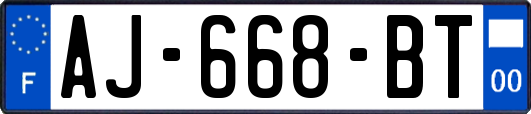 F
AJ-668-BT
00